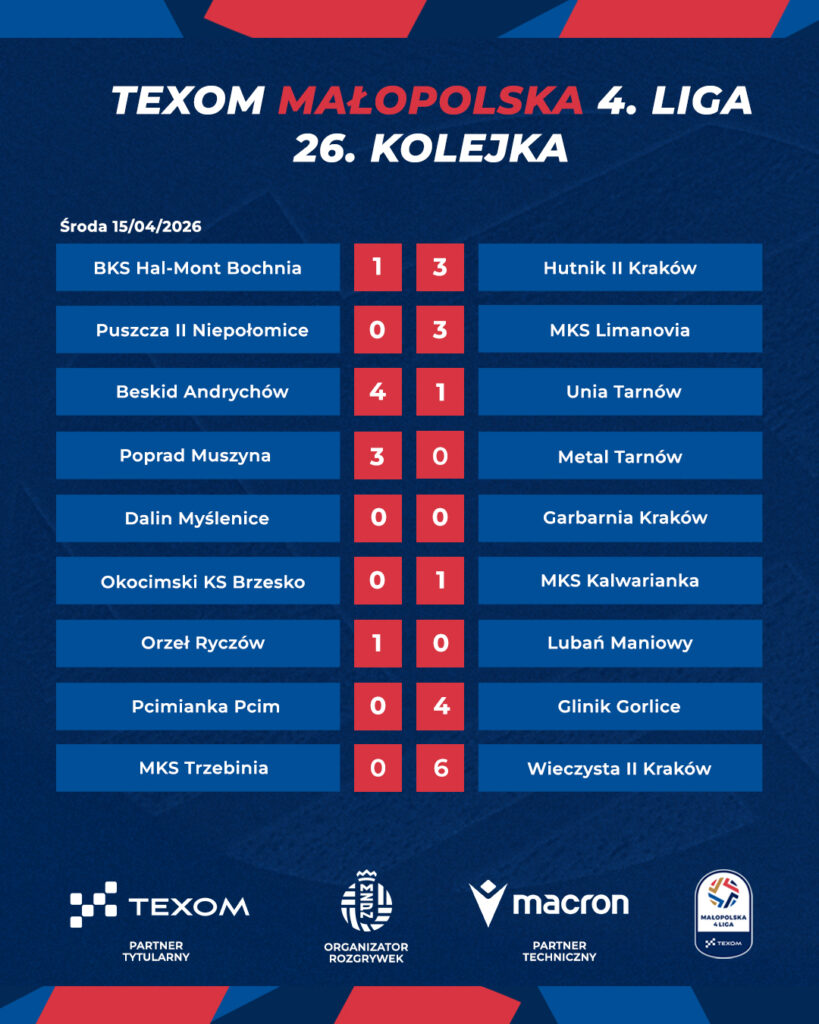 TEXOM MAŁOPOLSKA 4. LIGA
26. KOLEJKA

Środa 15/04/2026

| | | | |
|---|---|---|---|
| BKS Hal-Mont Bochnia | 1 | 3 | Hutnik II Kraków |
| Puszcza II Niepołomice | 0 | 3 | MKS Limanovia |
| Beskid Andrychów | 4 | 1 | Unia Tarnów |
| Poprad Muszyna | 3 | 0 | Metal Tarnów |
| Dalin Myślenice | 0 | 0 | Garbarnia Kraków |
| Okocimski KS Brzesko | 0 | 1 | MKS Kalwarianka |
| Orzeł Ryczów | 1 | 0 | Lubań Maniowy |
| Pcimianka Pcim | 0 | 4 | Glinik Gorlice |
| MKS Trzebinia | 0 | 6 | Wieczysta II Kraków |

TEXOM
PARTNER TYTULARNY

MZPN
ORGANIZATOR ROZGRYWEK

macron
PARTNER TECHNICZNY

MAŁOPOLSKA 4 LIGA
TEXOM